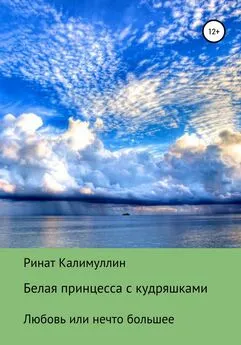 12+

Ринат Калимуллин

Белая принцесса с кудряшками

Любовь или нечто большее